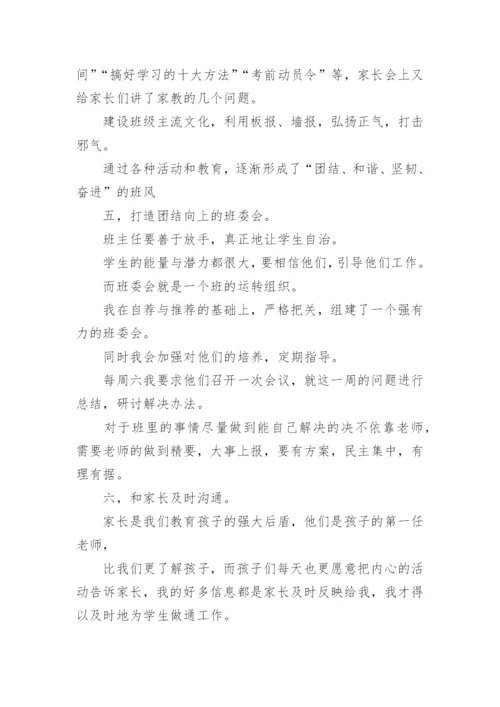 间”“搞好学习的十大方法”“考前动员令”等，家长会上又给家长们讲了家教的几个问题。

建设班级主流文化，利用板报、墙报，弘扬正气，打击邪气。

通过各种活动和教育，逐渐形成了“团结、和谐、坚韧、奋进”的班风

五，打造团结向上的班委会。

班主任要善于放手，真正地让学生自治。

学生的能量与潜力都很大，要相信他们，引导他们工作。

而班委会就是一个班的运转组织。

我在自荐与推荐的基础上，严格把关，组建了一个强有力的班委会。

同时我会加强对他们的培养，定期指导。

每周六我要求他们召开一次会议，就这一周的问题进行总结，研讨解决办法。

对于班里的事情尽量做到能自己解决的决不依靠老师，需要老师的做到精要，大事上报，要有方案，民主集中，有理有据。

六，和家长及时沟通。

家长是我们教育孩子的强大后盾，他们是孩子的第一任老师，

比我们更了解孩子，而孩子们每天也更愿意把内心的活动告诉家长，我的好多信息都是家长及时反映给我，我才得以及时地为学生做通工作。